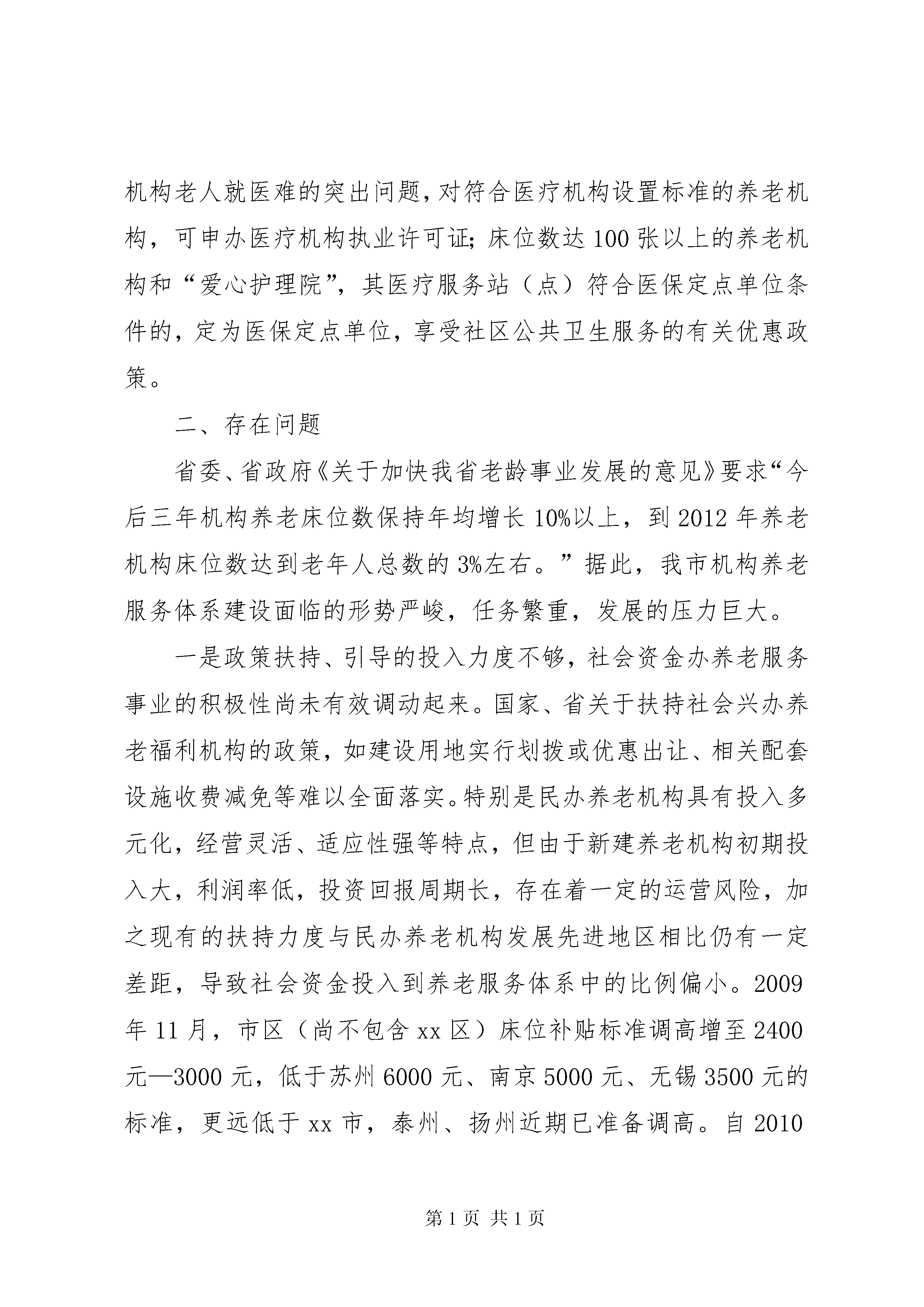 机构老人就医难的突出问题，对符合医疗机构设置标准的养老机构，可申办医疗机构执业许可证；床位数达100张以上的养老机构和“爱心护理院”，其医疗服务站（点）符合医保定点单位条件的，定为医保定点单位，享受社区公共卫生服务的有关优惠政策。

二、存在问题

省委、省政府《关于加快我省老龄事业发展的意见》要求“今后三年机构养老床位数保持年均增长10%以上，到2012年养老机构床位数达到老年人总数的3%左右。”据此，我市机构养老服务体系建设面临的形势严峻，任务繁重，发展的压力巨大。

一是政策扶持、引导的投入力度不够，社会资金办养老服务事业的积极性尚未有效调动起来。国家、省关于扶持社会兴办养老福利机构的政策，如建设用地实行划拨或优惠出让、相关配套设施收费减免等难以全面落实。特别是民办养老机构具有投入多元化，经营灵活、适应性强等特点，但由于新建养老机构初期投入大，利润率低，投资回报周期长，存在着一定的运营风险，加之现有的扶持力度与民办养老机构发展先进地区相比仍有一定差距，导致社会资金投入到养老服务体系中的比例偏小。2009年11月，市区（尚不包含xx区）床位补贴标准调高增至2400元—3000元，低于苏州6000元、南京5000元、无锡3500元的标准，更远低于xx市，泰州、扬州近期已准备调高。自2010

第1页 共1页